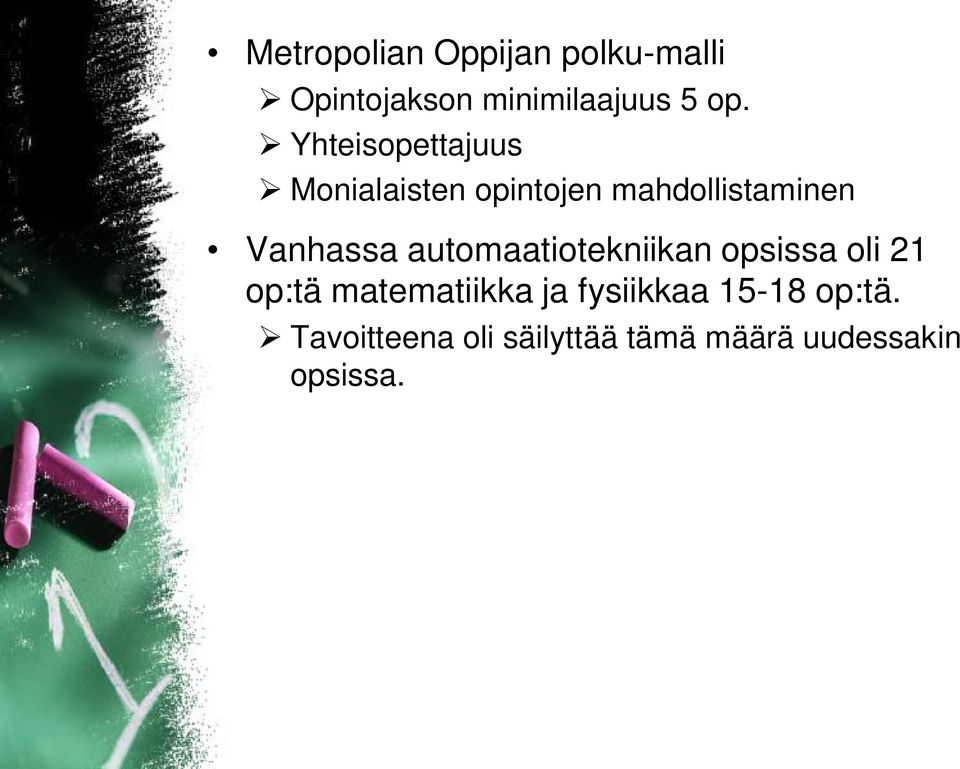 • Metropolian Oppijan polku-malli
➢ Opintojakson minimilaajuus 5 op.
➢ Yhteisopettajuus
➢ Monialaisten opintojen mahdollistaminen

• Vanhassa automaatiotekniikan opsissa oli 21 op:tä matematiikka ja fysiikkaa 15-18 op:tä.
➢ Tavoitteena oli säilyttää tämä määrä uudessakin opsissa.